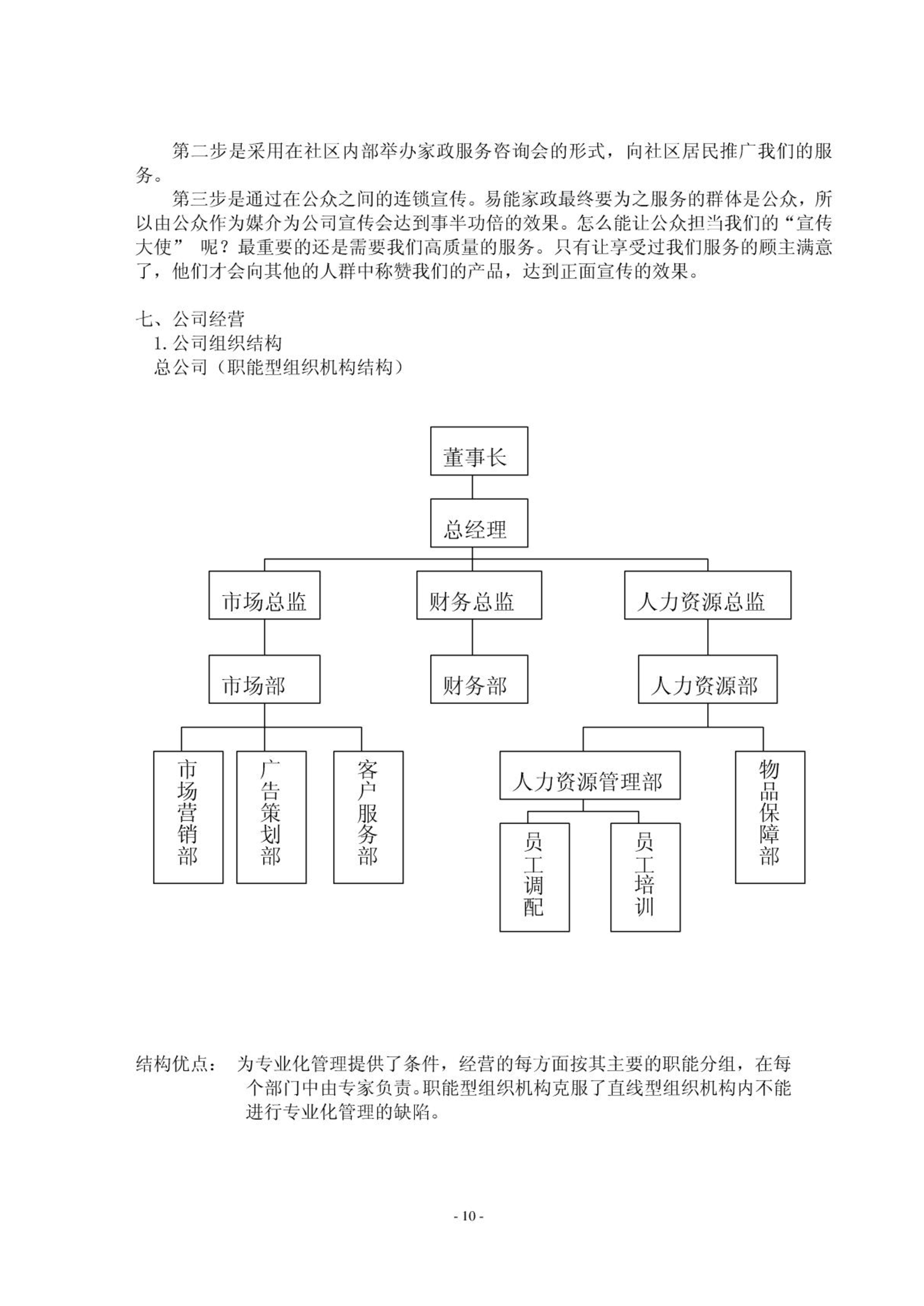 第二步是采用在社区内部举办家政服务咨询会的形式，向社区居民推广我们的服务。

第三步是通过在公众之间的连锁宣传。易能家政最终要为之服务的群体是公众，所以由公众作为媒介为公司宣传会达到事半功倍的效果。怎么能让公众担当我们的“宣传大使” 呢？最重要的还是需要我们高质量的服务。只有让享受过我们服务的顾主满意了，他们才会向其他的人群中称赞我们的产品，达到正面宣传的效果。

七、公司经营

1. 公司组织结构

总公司（职能型组织机构结构）

董事长

总经理

市场总监

财务总监

人力资源总监

市场部

财务部

人力资源部

市场营销部

广告策划部

客户服务部

人力资源管理部

物品保障部

员工调配

员工培训

结构优点： 为专业化管理提供了条件，经营的每方面按其主要的职能分组，在每个部门中由专家负责。职能型组织机构克服了直线型组织机构内不能进行专业化管理的缺陷。

- 10 -